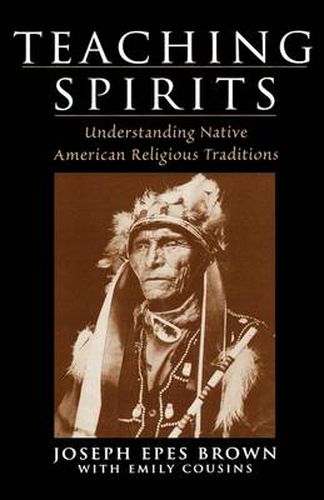 TEACHING SPIRITS

Understanding Native American Religious Traditions

JOSEPH EPES BROWN
WITH EMILY COUSINS